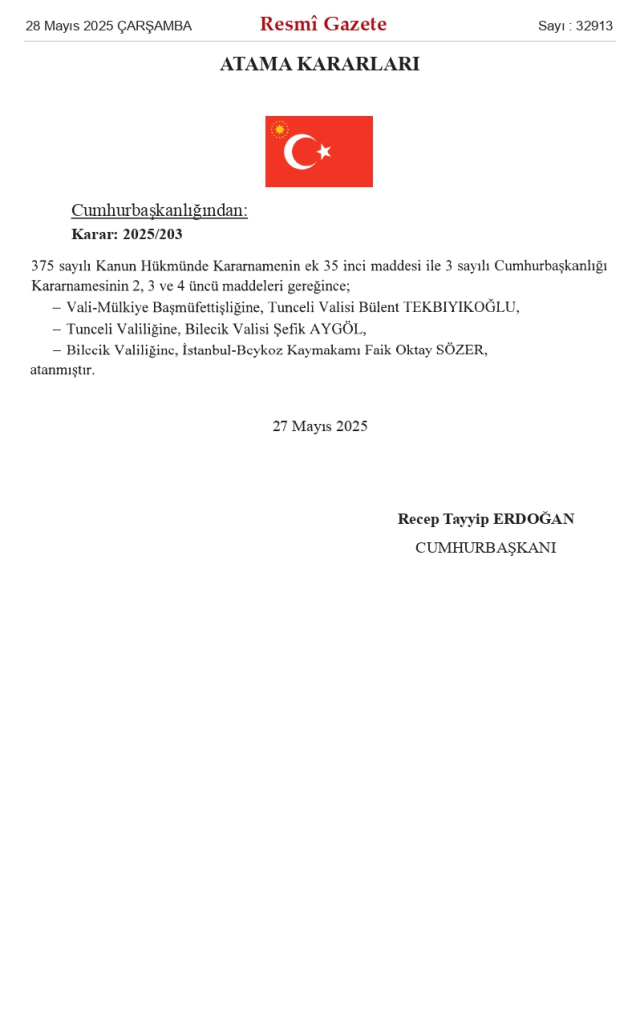 28 Mayıs 2025 ÇARŞAMBA

Resmî Gazete

Sayı : 32913

ATAMA KARARLARI

Cumhurbaşkanlığından:

Karar: 2025/203

375 sayılı Kanun Hükmünde Kararnamenin ek 35 inci maddesi ile 3 sayılı Cumhurbaşkanlığı Kararnamesinin 2, 3 ve 4 üncü maddeleri gereğince;

– Vali-Mülkiye Başmüfettişliğine, Tunceli Valisi Bülent TEKBIYIKOĞLU,

– Tunceli Valiliğine, Bilecik Valisi Şefik AYGÖL,

– Bilecik Valiliğine, İstanbul-Beykoz Kaymakamı Faik Oktay SÖZER,

atanmıştır.

27 Mayıs 2025

Recep Tayyip ERDOĞAN

CUMHURBAŞKANI